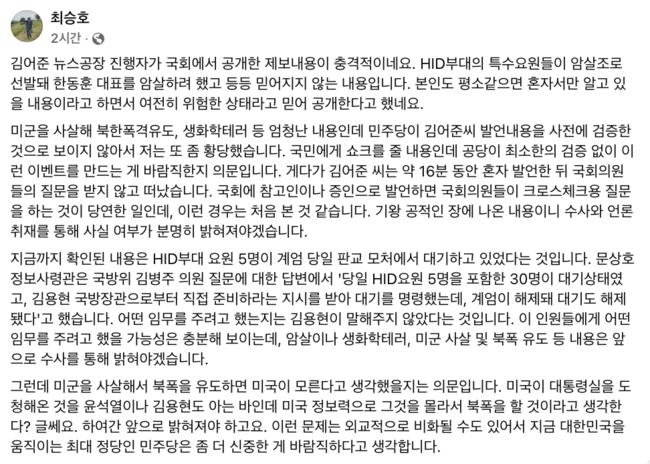 최승호
2시간 ·

김어준 뉴스공장 진행자가 국회에서 공개한 제보내용이 충격적이네요. HID부대의 특수요원들이 암살조로 선발돼 한동훈 대표를 암살하려 했고 등등 믿어지지 않는 내용입니다. 본인도 평소같으면 혼자서만 알고 있을 내용이라고 하면서 여전히 위험한 상태라고 믿어 공개한다고 했네요.

미군을 사살해 북한폭격유도, 생화학테러 등 엄청난 내용인데 민주당이 김어준씨 발언내용을 사전에 검증한 것으로 보이지 않아서 저는 또 좀 황당했습니다. 국민에게 쇼크를 줄 내용인데 공당이 최소한의 검증 없이 이런 이벤트를 만드는 게 바람직한지 의문입니다. 게다가 김어준 씨는 약 16분 동안 혼자 발언한 뒤 국회의원들의 질문을 받지 않고 떠났습니다. 국회에 참고인이나 증인으로 발언하면 국회의원들이 크로스체크용 질문을 하는 것이 당연한 일인데, 이런 경우는 처음 본 것 같습니다. 기왕 공적인 장에 나온 내용이니 수사와 언론 취재를 통해 사실 여부가 분명히 밝혀져야겠습니다.

지금까지 확인된 내용은 HID부대 요원 5명이 계엄 당일 판교 모처에서 대기하고 있었다는 것입니다. 문상호 정보사령관은 국방위 김병주 의원 질문에 대한 답변에서 '당일 HID요원 5명을 포함한 30명이 대기상태였고, 김용현 국방장관으로부터 직접 준비하라는 지시를 받아 대기를 명령했는데, 계엄이 해제돼 대기도 해제됐다'고 했습니다. 어떤 임무를 주려고 했는지는 김용현이 말해주지 않았다는 것입니다. 이 인원들에게 어떤 임무를 주려고 했을 가능성은 충분해 보이는데, 암살이나 생화학테러, 미군 사살 및 북폭 유도 등 내용은 앞으로 수사를 통해 밝혀야겠습니다.

그런데 미군을 사살해서 북폭을 유도하면 미국이 모른다고 생각했을지는 의문입니다. 미국이 대통령실을 도청해온 것을 윤석열이나 김용현도 아는 바인데 미국 정보력으로 그것을 몰라서 북폭을 할 것이라고 생각한다? 글쎄요. 하여간 앞으로 밝혀져야 하고요. 이런 문제는 외교적으로 비화될 수도 있어서 지금 대한민국을 움직이는 최대 정당인 민주당은 좀 더 신중한 게 바람직하다고 생각합니다.